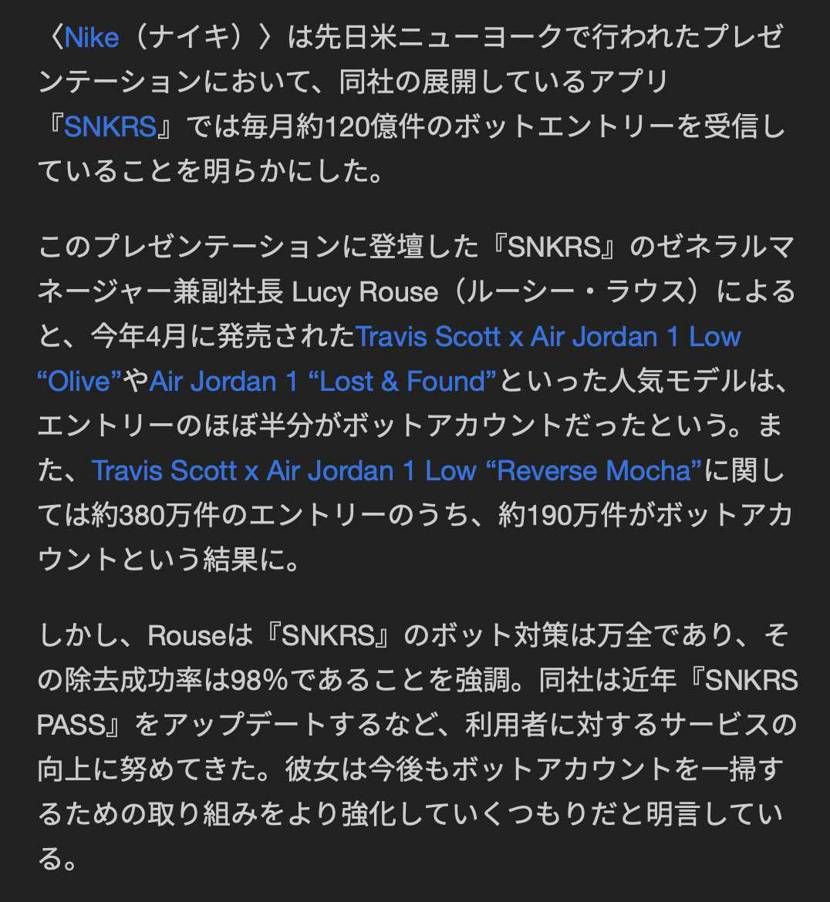 〈Nike（ナイキ）〉は先日米ニューヨークで行われたプレゼンテーションにおいて、同社の展開しているアプリ『SNKRS』では毎月約120億件のボットエントリーを受信していることを明らかにした。

このプレゼンテーションに登壇した『SNKRS』のゼネラルマネージャー兼副社長 Lucy Rouse（ルーシー・ラウス）によると、今年4月に発売されたTravis Scott x Air Jordan 1 Low “Olive”やAir Jordan 1 “Lost & Found”といった人気モデルは、エントリーのほぼ半分がボットアカウントだったという。また、Travis Scott x Air Jordan 1 Low “Reverse Mocha”に関しては約380万件のエントリーのうち、約190万件がボットアカウントという結果に。

しかし、Rouseは『SNKRS』のボット対策は万全であり、その除去成功率は98%であることを強調。同社は近年『SNKRS PASS』をアップデートするなど、利用者に対するサービスの向上に努めてきた。彼女は今後もボットアカウントを一掃するための取り組みをより強化していくつもりだと明言している。